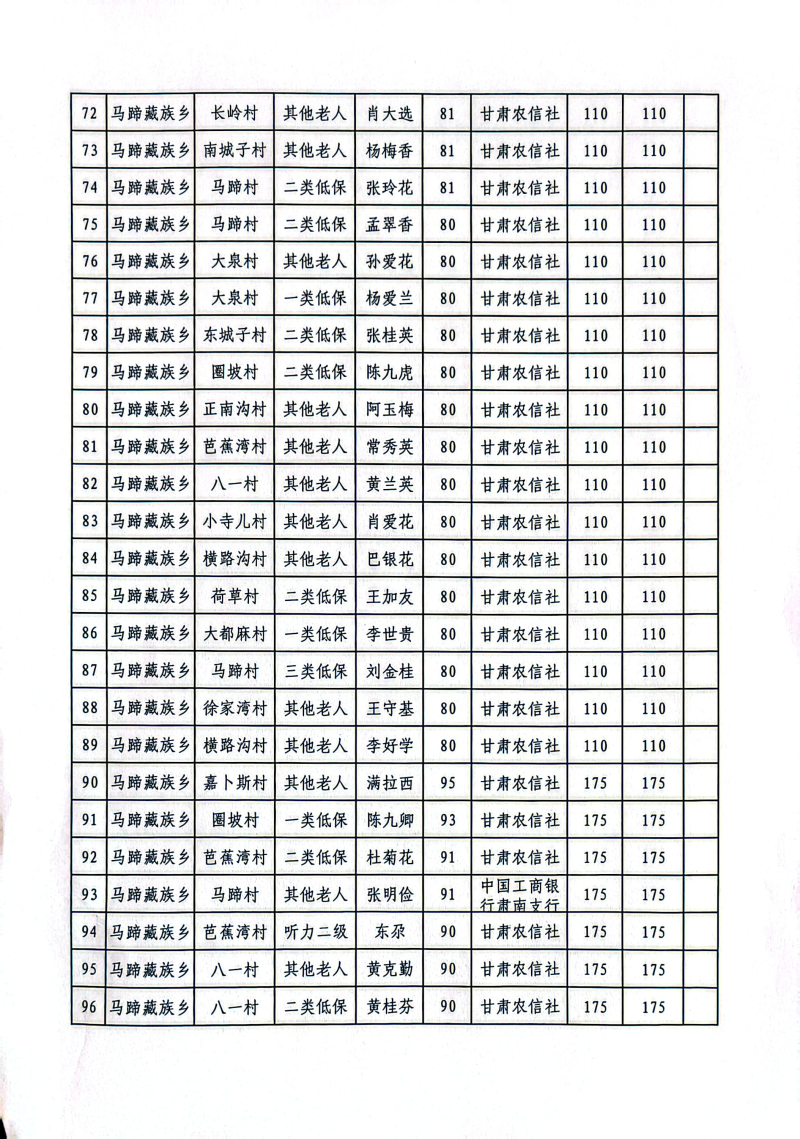 | 72 | 马蹄藏族乡 | 长岭村 | 其他老人 | 肖大选 | 81 | 甘肃农信社 | 110 | 110 | |
|---|---|---|---|---|---|---|---|---|---|
| 73 | 马蹄藏族乡 | 南城子村 | 其他老人 | 杨梅香 | 81 | 甘肃农信社 | 110 | 110 | |
| 74 | 马蹄藏族乡 | 马蹄村 | 二类低保 | 张玲花 | 81 | 甘肃农信社 | 110 | 110 | |
| 75 | 马蹄藏族乡 | 马蹄村 | 二类低保 | 孟翠香 | 80 | 甘肃农信社 | 110 | 110 | |
| 76 | 马蹄藏族乡 | 大泉村 | 其他老人 | 孙爱花 | 80 | 甘肃农信社 | 110 | 110 | |
| 77 | 马蹄藏族乡 | 大泉村 | 一类低保 | 杨爱兰 | 80 | 甘肃农信社 | 110 | 110 | |
| 78 | 马蹄藏族乡 | 东城子村 | 二类低保 | 张桂英 | 80 | 甘肃农信社 | 110 | 110 | |
| 79 | 马蹄藏族乡 | 圈坡村 | 二类低保 | 陈九虎 | 80 | 甘肃农信社 | 110 | 110 | |
| 80 | 马蹄藏族乡 | 正南沟村 | 其他老人 | 阿玉梅 | 80 | 甘肃农信社 | 110 | 110 | |
| 81 | 马蹄藏族乡 | 芭蕉湾村 | 其他老人 | 常秀英 | 80 | 甘肃农信社 | 110 | 110 | |
| 82 | 马蹄藏族乡 | 八一村 | 其他老人 | 黄兰英 | 80 | 甘肃农信社 | 110 | 110 | |
| 83 | 马蹄藏族乡 | 小寺儿村 | 其他老人 | 肖爱花 | 80 | 甘肃农信社 | 110 | 110 | |
| 84 | 马蹄藏族乡 | 横路沟村 | 其他老人 | 巴银花 | 80 | 甘肃农信社 | 110 | 110 | |
| 85 | 马蹄藏族乡 | 荷草村 | 二类低保 | 王加友 | 80 | 甘肃农信社 | 110 | 110 | |
| 86 | 马蹄藏族乡 | 大都麻村 | 一类低保 | 李世贵 | 80 | 甘肃农信社 | 110 | 110 | |
| 87 | 马蹄藏族乡 | 马蹄村 | 三类低保 | 刘金桂 | 80 | 甘肃农信社 | 110 | 110 | |
| 88 | 马蹄藏族乡 | 徐家湾村 | 其他老人 | 王守基 | 80 | 甘肃农信社 | 110 | 110 | |
| 89 | 马蹄藏族乡 | 横路沟村 | 其他老人 | 李好学 | 80 | 甘肃农信社 | 110 | 110 | |
| 90 | 马蹄藏族乡 | 嘉卜斯村 | 其他老人 | 满拉西 | 95 | 甘肃农信社 | 175 | 175 | |
| 91 | 马蹄藏族乡 | 圈坡村 | 一类低保 | 陈九卿 | 93 | 甘肃农信社 | 175 | 175 | |
| 92 | 马蹄藏族乡 | 芭蕉湾村 | 二类低保 | 杜菊花 | 91 | 甘肃农信社 | 175 | 175 | |
| 93 | 马蹄藏族乡 | 马蹄村 | 其他老人 | 张明俭 | 91 | 中国工商银行肃南支行 | 175 | 175 | |
| 94 | 马蹄藏族乡 | 芭蕉湾村 | 听力二级 | 东尕 | 90 | 甘肃农信社 | 175 | 175 | |
| 95 | 马蹄藏族乡 | 八一村 | 其他老人 | 黄克勤 | 90 | 甘肃农信社 | 175 | 175 | |
| 96 | 马蹄藏族乡 | 八一村 | 二类低保 | 黄桂芬 | 90 | 甘肃农信社 | 175 | 175 | |